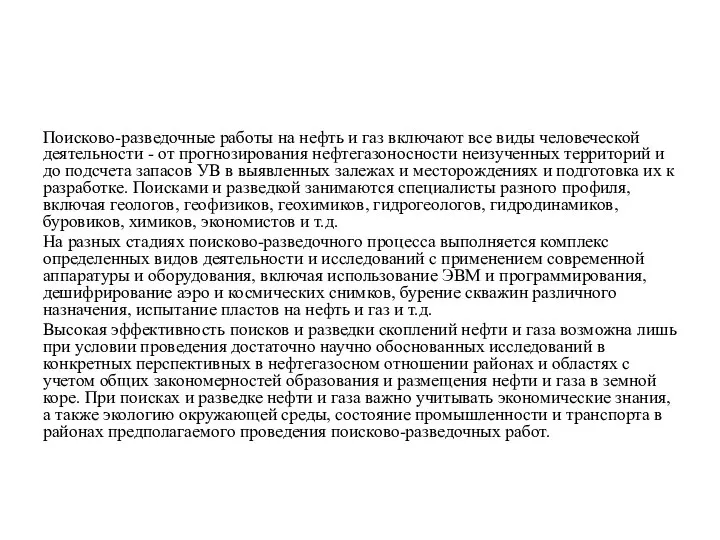 Поисково-разведочные работы на нефть и газ включают все виды человеческой деятельности - от прогнозирования нефтегазоносности неизученных территорий и до подсчета запасов УВ в выявленных залежах и месторождениях и подготовка их к разработке. Поисками и разведкой занимаются специалисты разного профиля, включая геологов, геофизиков, геохимиков, гидрогеологов, гидродинамиков, буровиков, химиков, экономистов и т.д.

На разных стадиях поисково-разведочного процесса выполняется комплекс определенных видов деятельности и исследований с применением современной аппаратуры и оборудования, включая использование ЭВМ и программирования, дешифрирование аэро и космических снимков, бурение скважин различного назначения, испытание пластов на нефть и газ и т.д.

Высокая эффективность поисков и разведки скоплений нефти и газа возможна лишь при условии проведения достаточно научно обоснованных исследований в конкретных перспективных в нефтегазосном отношении районах и областях с учетом общих закономерностей образования и размещения нефти и газа в земной коре. При поисках и разведке нефти и газа важно учитывать экономические знания, а также экологию окружающей среды, состояние промышленности и транспорта в районах предполагаемого проведения поисково-разведочных работ.